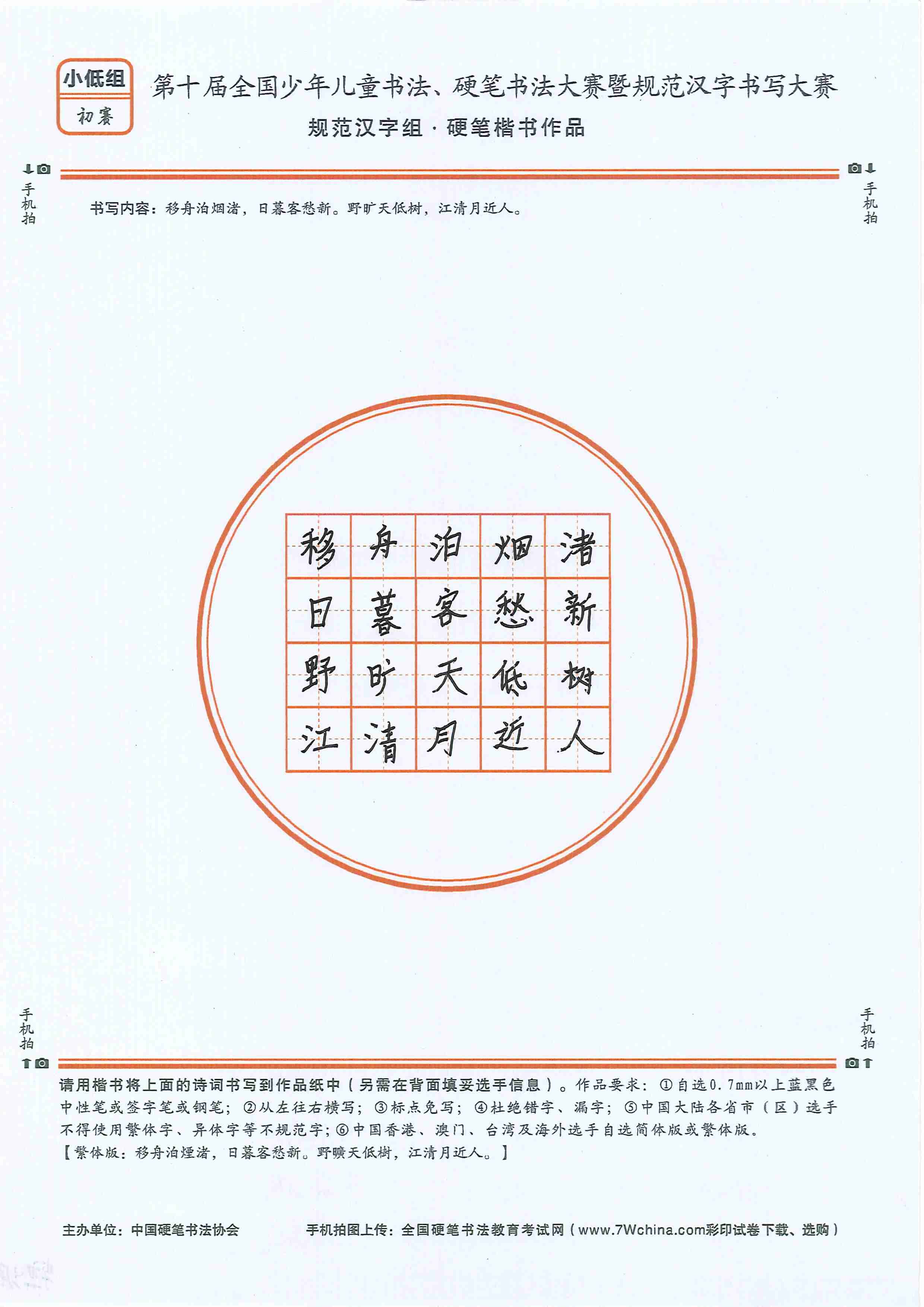 小低组
初赛

第十届全国少年儿童书法、硬笔书法大赛暨规范汉字书写大赛
规范汉字组 · 硬笔楷书作品

手机拍
手机拍

书写内容：移舟泊烟渚，日暮客愁新。野旷天低树，江清月近人。

| 移 | 舟 | 泊 | 烟 | 渚 |
|---|---|---|---|---|
| 日 | 暮 | 客 | 愁 | 新 |
| 野 | 旷 | 天 | 低 | 树 |
| 江 | 清 | 月 | 近 | 人 |

手机拍
手机拍

请用楷书将上面的诗词书写到作品纸中（另需在背面填妥选手信息）。作品要求：①自选0.7mm以上蓝黑色中性笔或签字笔或钢笔；②从左往右横写；③标点免写；④杜绝错字、漏字；⑤中国大陆各省市（区）选手不得使用繁体字、异体字等不规范字；⑥中国香港、澳门、台湾及海外选手自选简体版或繁体版。
【繁体版：移舟泊煙渚，日暮客愁新。野曠天低樹，江清月近人。】

主办单位：中国硬笔书法协会
手机拍图上传：全国硬笔书法教育考试网（www.7Wchina.com彩印试卷下载、选购）